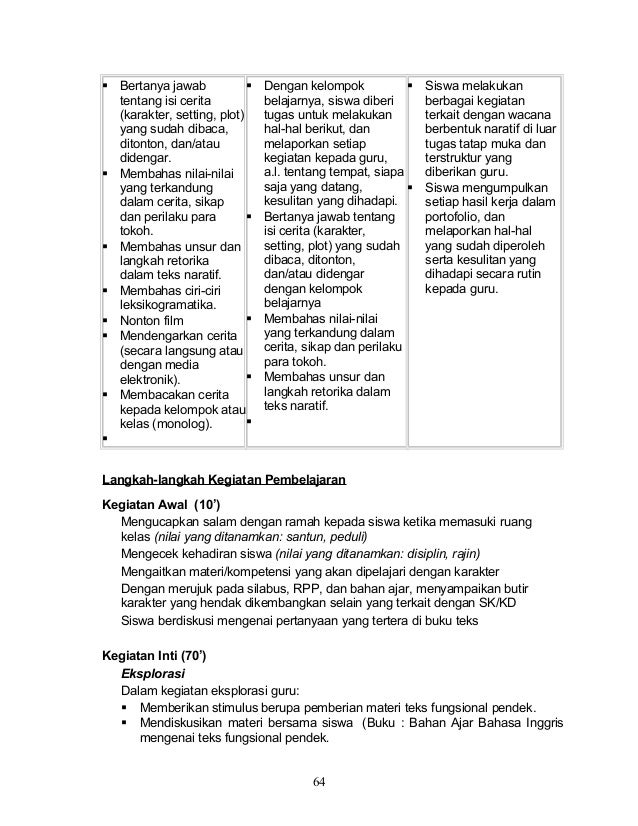 | | | |
|---|---|---|
| ▪ Bertanya jawab tentang isi cerita (karakter, setting, plot) yang sudah dibaca, ditonton, dan/atau didengar. ▪ Membahas nilai-nilai yang terkandung dalam cerita, sikap dan perilaku para tokoh. ▪ Membahas unsur dan langkah retorika dalam teks naratif. ▪ Membahas ciri-ciri leksikogramatika. ▪ Nonton film ▪ Mendengarkan cerita (secara langsung atau dengan media elektronik). ▪ Membacakan cerita kepada kelompok atau kelas (monolog). ▪ | ▪ Dengan kelompok belajarnya, siswa diberi tugas untuk melakukan hal-hal berikut, dan melaporkan setiap kegiatan kepada guru, a.l. tentang tempat, siapa saja yang datang, kesulitan yang dihadapi. ▪ Bertanya jawab tentang isi cerita (karakter, setting, plot) yang sudah dibaca, ditonton, dan/atau didengar dengan kelompok belajarnya ▪ Membahas nilai-nilai yang terkandung dalam cerita, sikap dan perilaku para tokoh. ▪ Membahas unsur dan langkah retorika dalam teks naratif. ▪ | ▪ Siswa melakukan berbagai kegiatan terkait dengan wacana berbentuk naratif di luar tugas tatap muka dan terstruktur yang diberikan guru. ▪ Siswa mengumpulkan setiap hasil kerja dalam portofolio, dan melaporkan hal-hal yang sudah diperoleh serta kesulitan yang dihadapi secara rutin kepada guru. |

Langkah-langkah Kegiatan Pembelajaran

Kegiatan Awal (10')

Mengucapkan salam dengan ramah kepada siswa ketika memasuki ruang kelas (nilai yang ditanamkan: santun, peduli)

Mengecek kehadiran siswa (nilai yang ditanamkan: disiplin, rajin)

Mengaitkan materi/kompetensi yang akan dipelajari dengan karakter

Dengan merujuk pada silabus, RPP, dan bahan ajar, menyampaikan butir karakter yang hendak dikembangkan selain yang terkait dengan SK/KD

Siswa berdiskusi mengenai pertanyaan yang tertera di buku teks

Kegiatan Inti (70')

Eksplorasi

Dalam kegiatan eksplorasi guru:

▪ Memberikan stimulus berupa pemberian materi teks fungsional pendek.
▪ Mendiskusikan materi bersama siswa (Buku : Bahan Ajar Bahasa Inggris mengenai teks fungsional pendek.

64